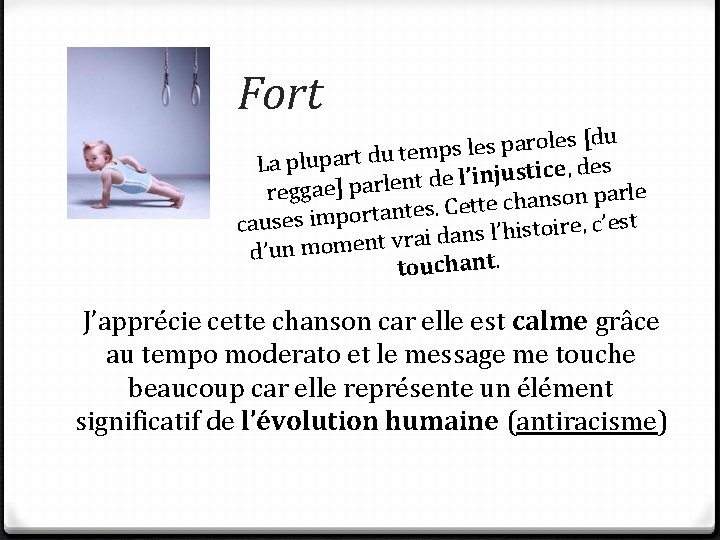 Fort

La plupart du temps les paroles [du reggae] parlent de l'injustice, des causes importantes. Cette chanson parle d'un moment vrai dans l'histoire, c'est touchant.

J'apprécie cette chanson car elle est calme grâce au tempo moderato et le message me touche beaucoup car elle représente un élément significatif de l'évolution humaine (antiracisme)